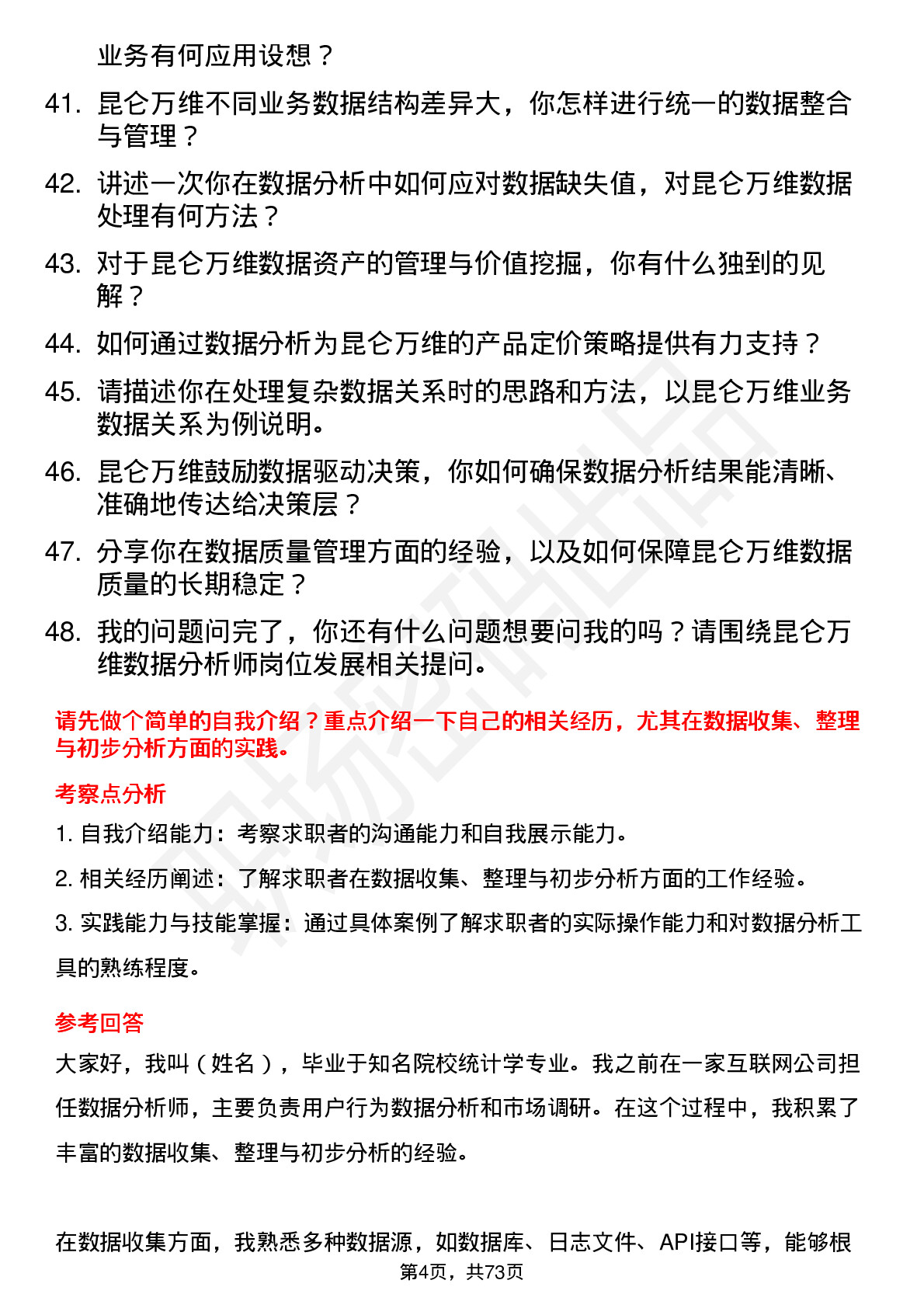 业务有何应用设想？

41. 昆仑万维不同业务数据结构差异大，你怎样进行统一的数据整合与管理？

42. 讲述一次你在数据分析中如何应对数据缺失值，对昆仑万维数据处理有何方法？

43. 对于昆仑万维数据资产的管理与价值挖掘，你有什么独到的见解？

44. 如何通过数据分析为昆仑万维的产品定价策略提供有力支持？

45. 请描述你在处理复杂数据关系时的思路和方法，以昆仑万维业务数据关系为例说明。

46. 昆仑万维鼓励数据驱动决策，你如何确保数据分析结果能清晰、准确地传达给决策层？

47. 分享你在数据质量管理方面的经验，以及如何保障昆仑万维数据质量的长期稳定？

48. 我的问题问完了，你还有什么问题想要问我的吗？请围绕昆仑万维数据分析师岗位发展相关提问。

请先做个简单的自我介绍？重点介绍一下自己的相关经历，尤其在数据收集、整理与初步分析方面的实践。

考察点分析

1. 自我介绍能力：考察求职者的沟通能力和自我展示能力。

2. 相关经历阐述：了解求职者在数据收集、整理与初步分析方面的工作经验。

3. 实践能力与技能掌握：通过具体案例了解求职者的实际操作能力和对数据分析工具的熟练程度。

参考回答

大家好，我叫（姓名），毕业于知名院校统计学专业。我之前在一家互联网公司担任数据分析师，主要负责用户行为数据分析和市场调研。在这个过程中，我积累了丰富的数据收集、整理与初步分析的经验。

在数据收集方面，我熟悉多种数据源，如数据库、日志文件、API接口等，能够根

第4页，共73页